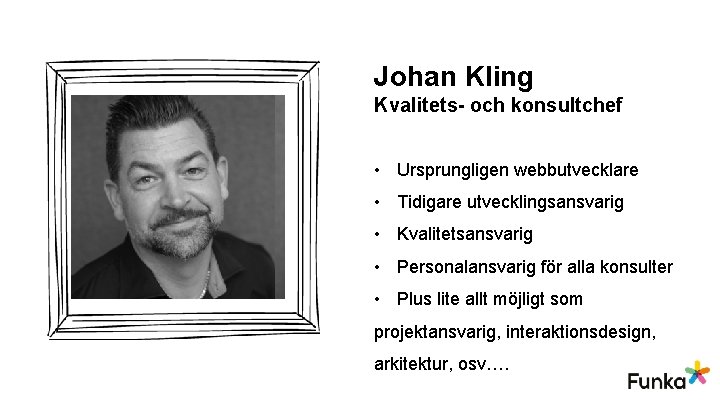 Johan Kling
Kvalitets- och konsultchef

• Ursprungligen webbutvecklare
• Tidigare utvecklingsansvarig
• Kvalitetsansvarig
• Personalansvarig för alla konsulter
• Plus lite allt möjligt som projektansvarig, interaktionsdesign, arkitektur, osv….

Funka